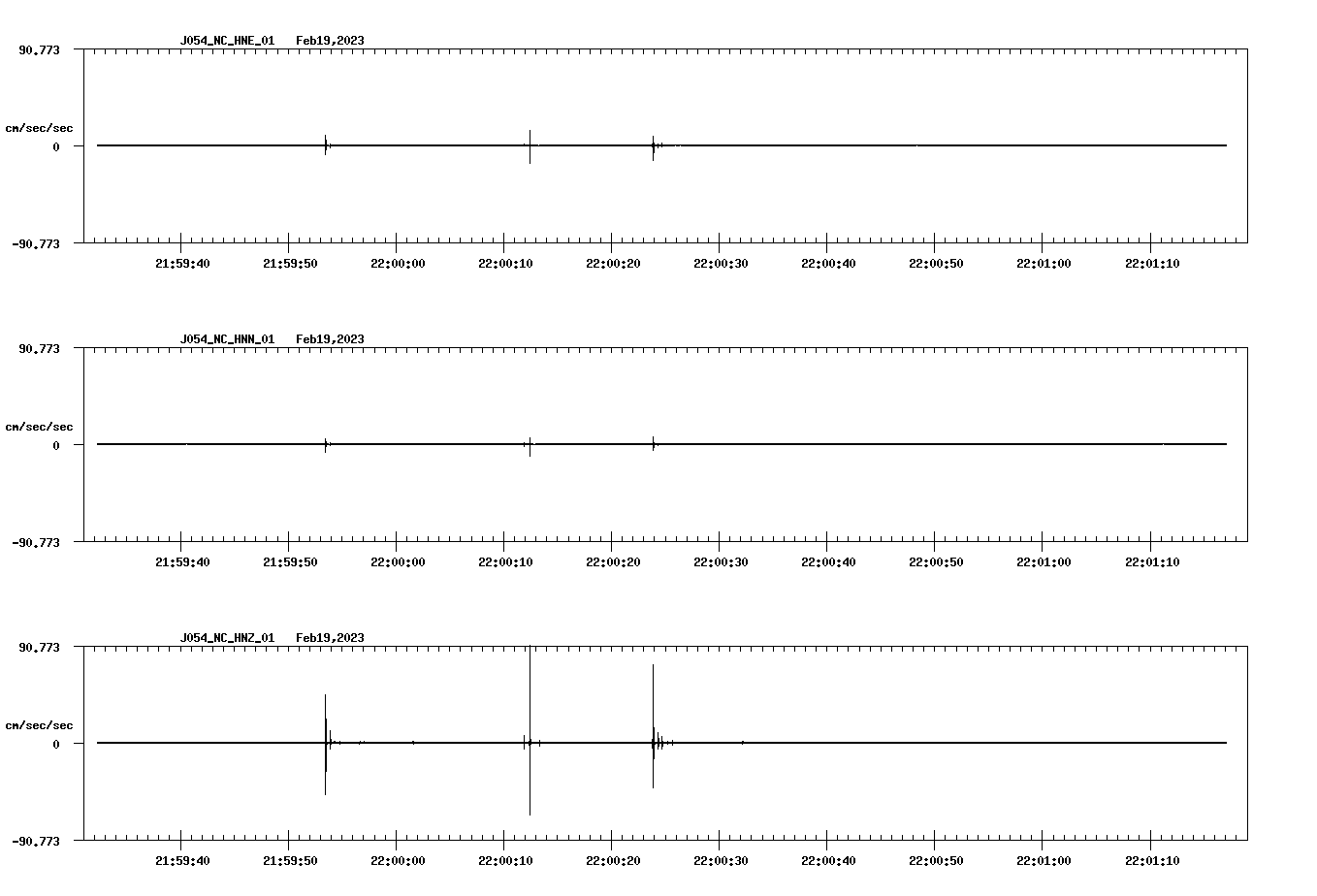 J054_NC_HNE_01 Feb19,2023

90.773

cm/sec/sec

0

-90.773

21:59:40 21:59:50 22:00:00 22:00:10 22:00:20 22:00:30 22:00:40 22:00:50 22:01:00 22:01:10

J054_NC_HNN_01 Feb19,2023

90.773

cm/sec/sec

0

-90.773

21:59:40 21:59:50 22:00:00 22:00:10 22:00:20 22:00:30 22:00:40 22:00:50 22:01:00 22:01:10

J054_NC_HNZ_01 Feb19,2023

90.773

cm/sec/sec

0

-90.773

21:59:40 21:59:50 22:00:00 22:00:10 22:00:20 22:00:30 22:00:40 22:00:50 22:01:00 22:01:10